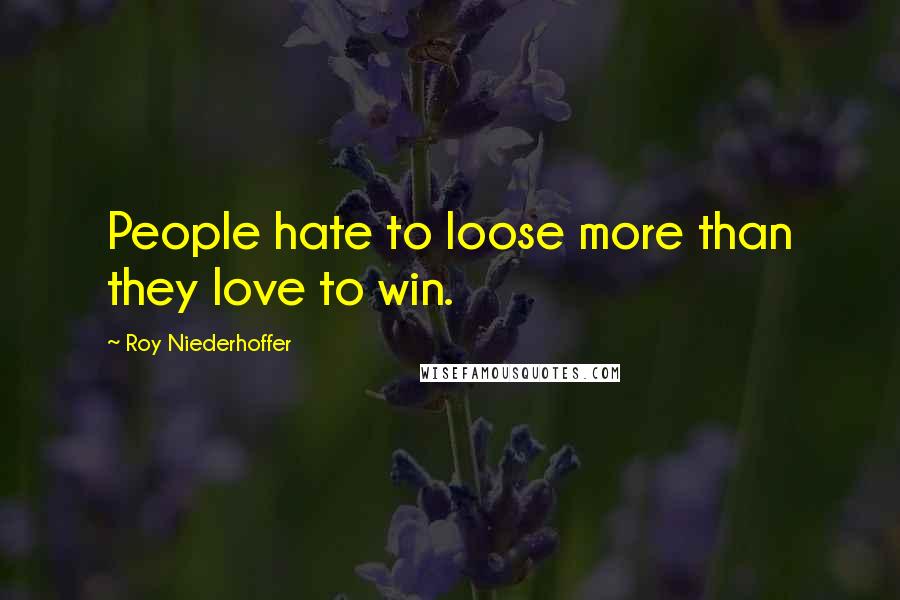 People hate to loose more than they love to win.

~ Roy Niederhoffer

WISEFAMOUSQUOTES.COM